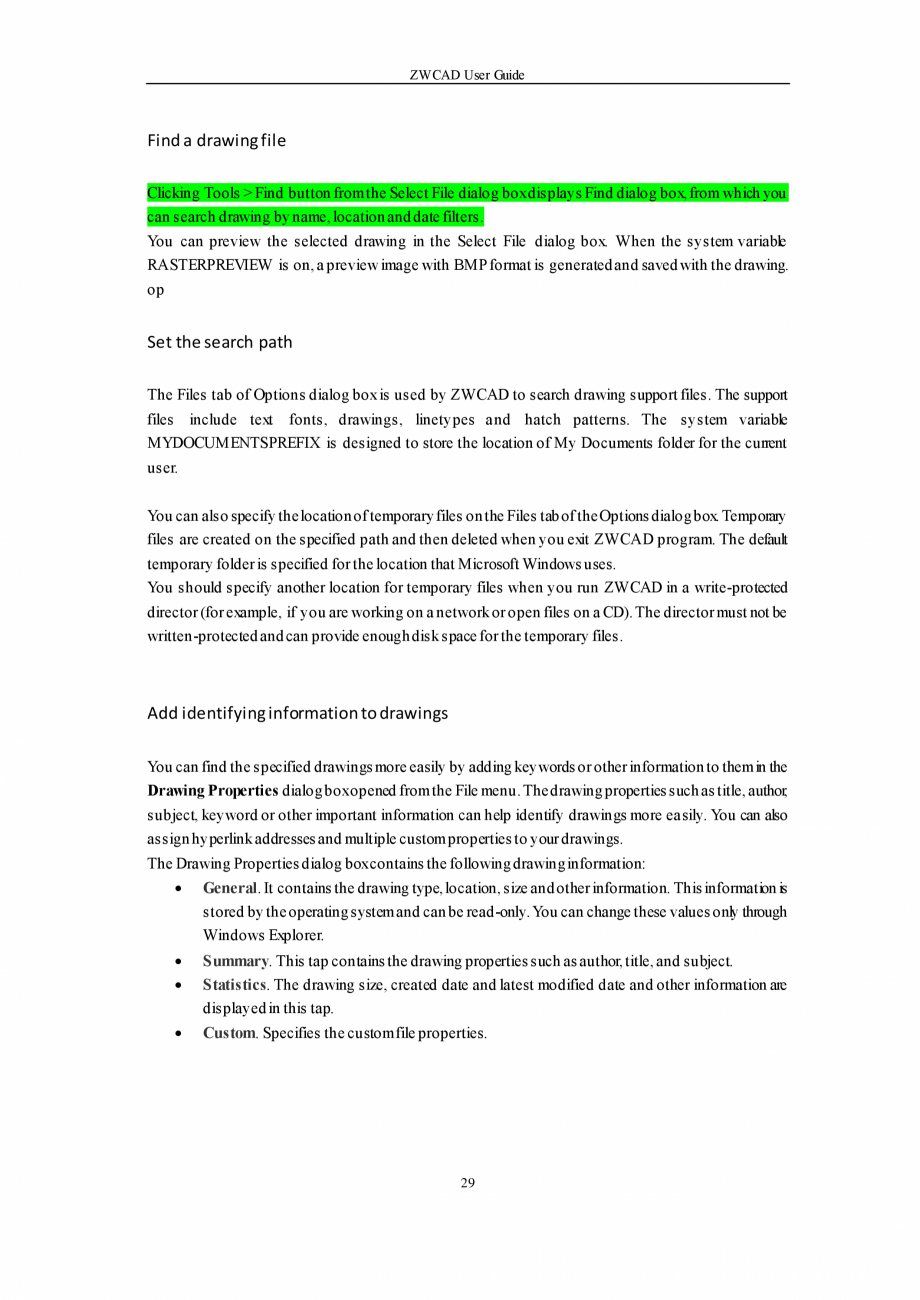 ZWCAD User Guide

Find a drawing file

Clicking Tools > Find button from the Select File dialog box displays Find dialog box, from which you can search drawing by name, location and date filters.
You can preview the selected drawing in the Select File dialog box. When the system variable RASTERPREVIEW is on, a preview image with BMP format is generated and saved with the drawing. op

Set the search path

The Files tab of Options dialog box is used by ZWCAD to search drawing support files. The support files include text fonts, drawings, linetypes and hatch patterns. The system variable MYDOCUMENTSPREFIX is designed to store the location of My Documents folder for the current user.

You can also specify the location of temporary files on the Files tab of the Options dialog box. Temporary files are created on the specified path and then deleted when you exit ZWCAD program. The default temporary folder is specified for the location that Microsoft Windows uses.
You should specify another location for temporary files when you run ZWCAD in a write-protected director (for example, if you are working on a network or open files on a CD). The director must not be written-protected and can provide enough disk space for the temporary files.

Add identifying information to drawings

You can find the specified drawings more easily by adding keywords or other information to them in the **Drawing Properties** dialog box opened from the File menu. The drawing properties such as title, author, subject, keyword or other important information can help identify drawings more easily. You can also assign hyperlink addresses and multiple custom properties to your drawings.
The Drawing Properties dialog box contains the following drawing information:
• **General**. It contains the drawing type, location, size and other information. This information is stored by the operating system and can be read-only. You can change these values only through Windows Explorer.
• **Summary**. This tap contains the drawing properties such as author, title, and subject.
• **Statistics**. The drawing size, created date and latest modified date and other information are displayed in this tap.
• **Custom**. Specifies the custom file properties.

29